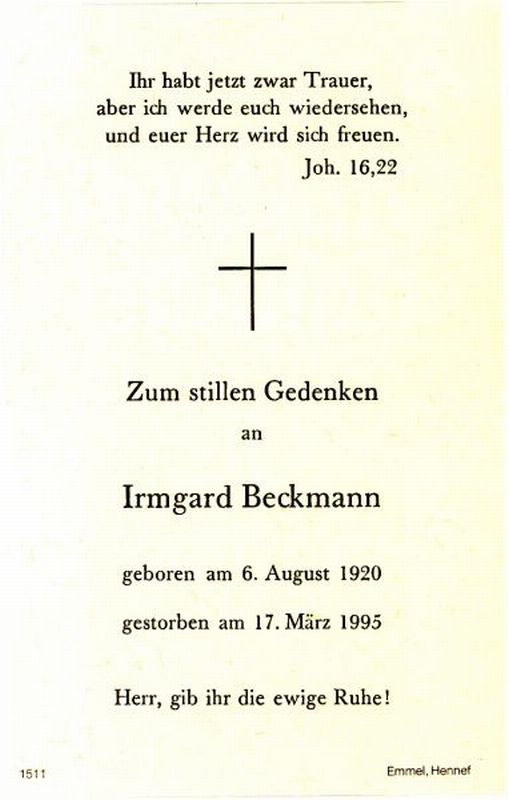 Ihr habt jetzt zwar Trauer,
aber ich werde euch wiedersehen,
und euer Herz wird sich freuen.
Joh. 16,22

Zum stillen Gedenken
an

Irmgard Beckmann

geboren am 6. August 1920

gestorben am 17. März 1995

Herr, gib ihr die ewige Ruhe!

1511

Emmel, Hennef